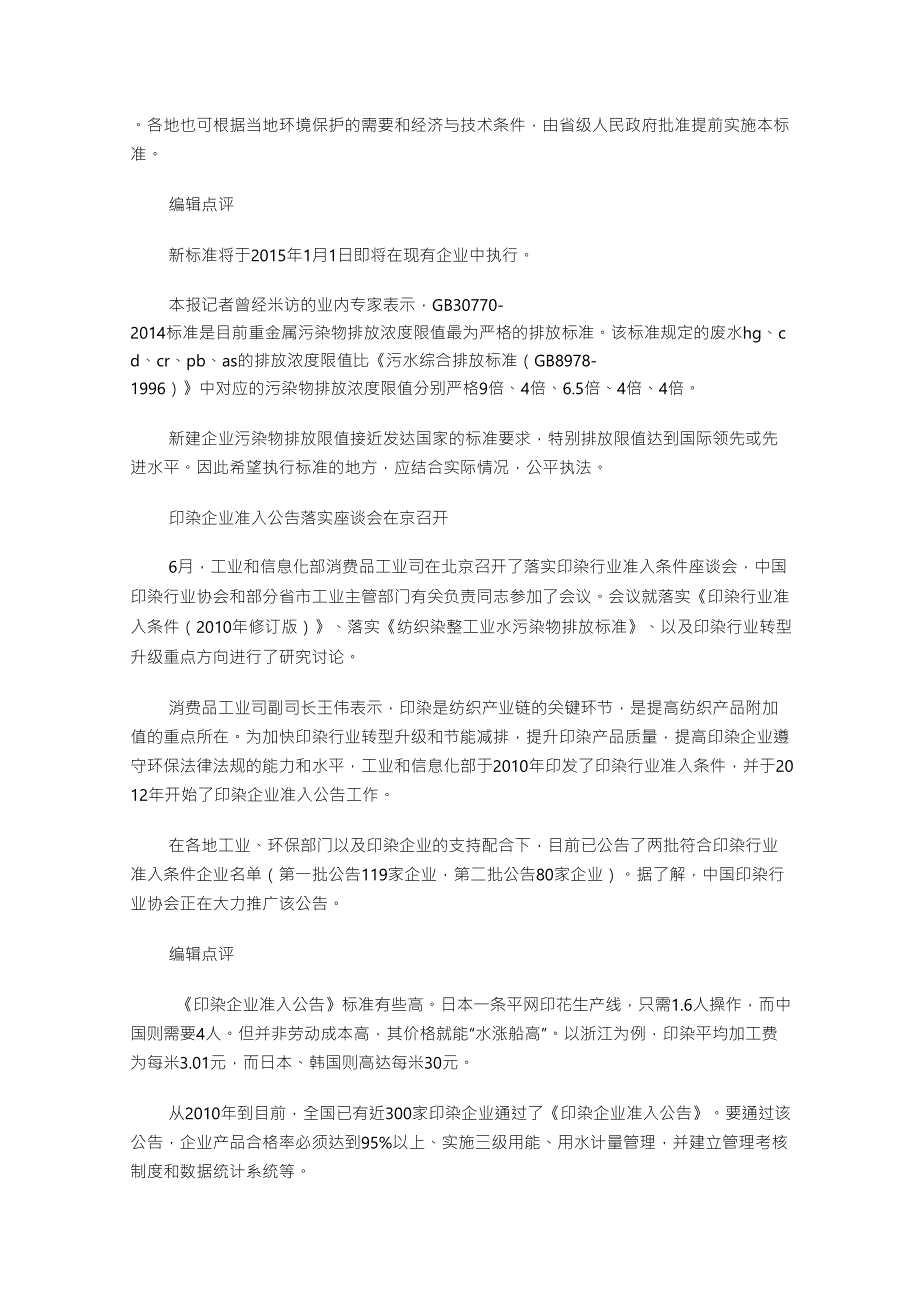 。各地也可根据当地环境保护的需要和经济与技术条件，由省级人民政府批准提前实施本标准。

编辑点评

新标准将于2015年1月1日即将在现有企业中执行。

本报记者曾经米访的业内专家表示，GB30770-2014标准是目前重金属污染物排放浓度限值最为严格的排放标准。该标准规定的废水hg、cd、cr、pb、as的排放浓度限值比《污水综合排放标准（GB8978-1996）》中对应的污染物排放浓度限值分别严格9倍、4倍、6.5倍、4倍、4倍。

新建企业污染物排放限值接近发达国家的标准要求，特别排放限值达到国际领先或先进水平。因此希望执行标准的地方，应结合实际情况，公平执法。

印染企业准入公告落实座谈会在京召开

6月，工业和信息化部消费品工业司在北京召开了落实印染行业准入条件座谈会，中国印染行业协会和部分省市工业主管部门有关负责同志参加了会议。会议就落实《印染行业准入条件（2010年修订版）》、落实《纺织染整工业水污染物排放标准》、以及印染行业转型升级重点方向进行了研究讨论。

消费品工业司副司长王伟表示，印染是纺织产业链的关键环节，是提高纺织产品附加值的重点所在。为加快印染行业转型升级和节能减排，提升印染产品质量，提高印染企业遵守环保法律法规的能力和水平，工业和信息化部于2010年印发了印染行业准入条件，并于2012年开始了印染企业准入公告工作。

在各地工业、环保部门以及印染企业的支持配合下，目前已公告了两批符合印染行业准入条件企业名单（第一批公告119家企业，第二批公告80家企业）。据了解，中国印染行业协会正在大力推广该公告。

编辑点评

《印染企业准入公告》标准有些高。日本一条平网印花生产线，只需1.6人操作，而中国则需要4人。但并非劳动成本高，其价格就能“水涨船高”。以浙江为例，印染平均加工费为每米3.01元，而日本、韩国则高达每米30元。

从2010年到目前，全国已有近300家印染企业通过了《印染企业准入公告》。要通过该公告，企业产品合格率必须达到95%以上、实施三级用能、用水计量管理，并建立管理考核制度和数据统计系统等。